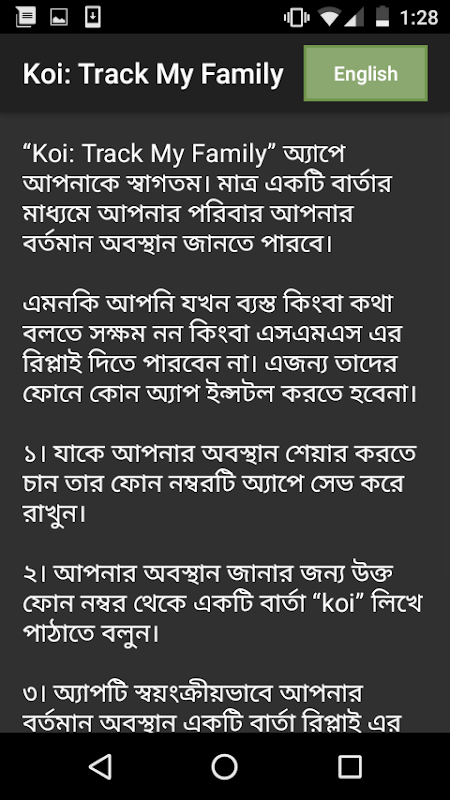 1:28

Koi: Track My Family

English

“Koi: Track My Family” অ্যাপে আপনাকে স্বাগতম। মাত্র একটি বার্তার মাধ্যমে আপনার পরিবার আপনার বর্তমান অবস্থান জানতে পারবে।

এমনকি আপনি যখন ব্যস্ত কিংবা কথা বলতে সক্ষম নন কিংবা এসএমএস এর রিপ্লাই দিতে পারবেন না। এজন্য তাদের ফোনে কোন অ্যাপ ইন্সটল করতে হবেনা।

১। যাকে আপনার অবস্থান শেয়ার করতে চান তার ফোন নম্বরটি অ্যাপে সেভ করে রাখুন।

২। আপনার অবস্থান জানার জন্য উক্ত ফোন নম্বর থেকে একটি বার্তা “koi” লিখে পাঠাতে বলুন।

৩। অ্যাপটি স্বয়ংক্রীয়ভাবে আপনার বর্তমান অবস্থান একটি বার্তা রিপ্লাই এর